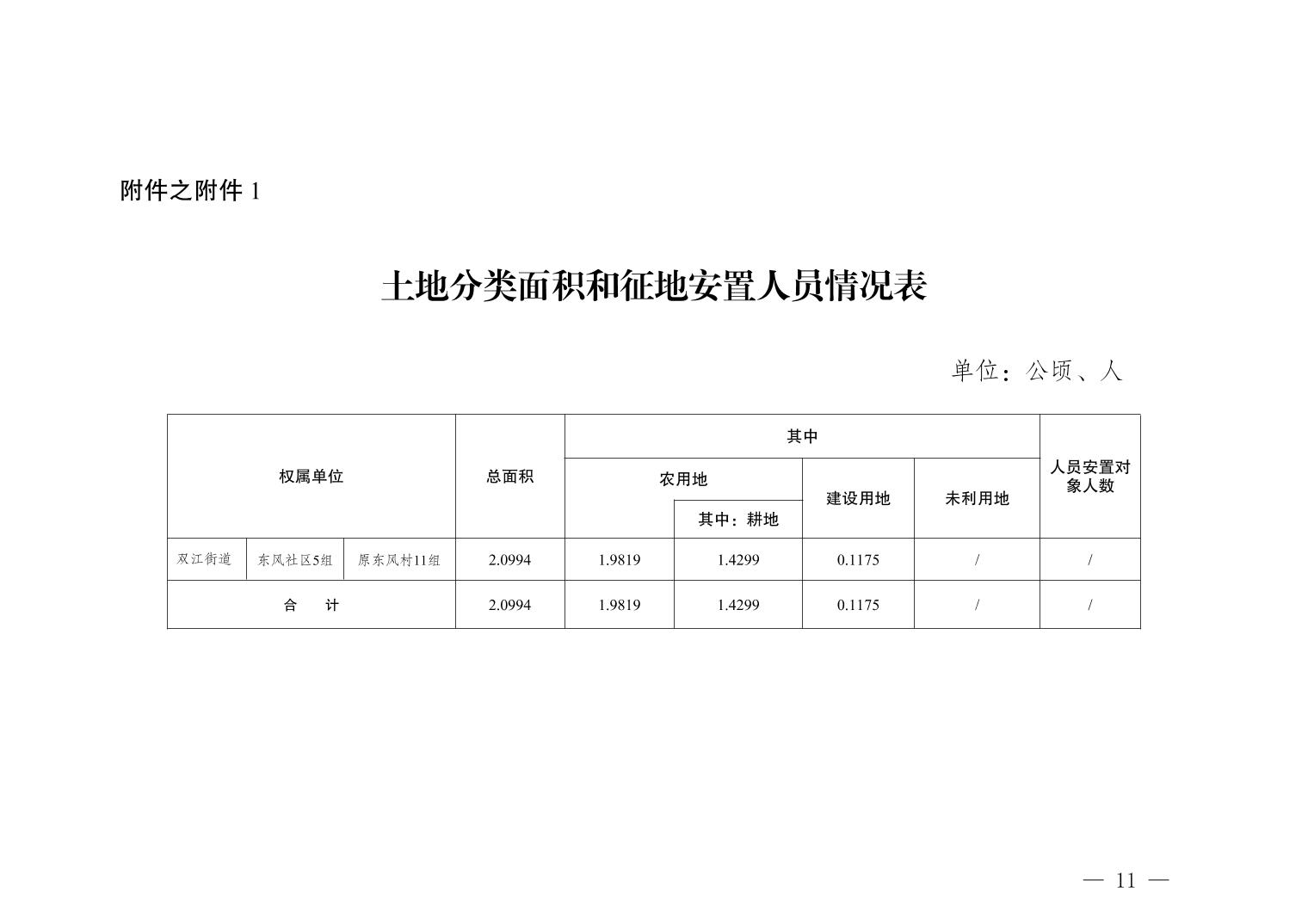 附件之附件 1

土地分类面积和征地安置人员情况表

单位：公顷、人

| 权属单位 | | | 总面积 | 其中 | | | | 人员安置对象人数 |
|---|---|---|---|---|---|---|---|---|
| | | | | 农用地 | | 建设用地 | 未利用地 | |
| | | | | | 其中：耕地 | | | |
| 双江街道 | 东风社区5组 | 原东风村11组 | 2.0994 | 1.9819 | 1.4299 | 0.1175 | / | / |
| 合　计 | | | 2.0994 | 1.9819 | 1.4299 | 0.1175 | / | / |

— 11 —